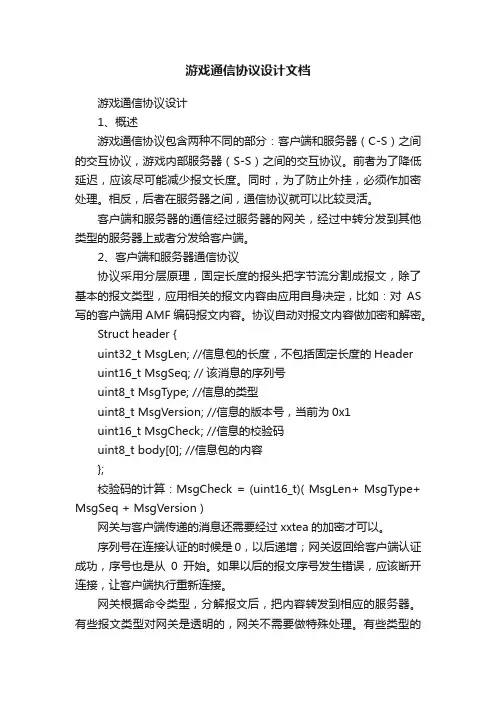 游戏通信协议设计文档

游戏通信协议设计

1、概述

游戏通信协议包含两种不同的部分：客户端和服务器（C-S）之间的交互协议，游戏内部服务器（S-S）之间的交互协议。前者为了降低延迟，应该尽可能减少报文长度。同时，为了防止外挂，必须作加密处理。相反，后者在服务器之间，通信协议就可以比较灵活。

客户端和服务器的通信经过服务器的网关，经过中转分发到其他类型的服务器上或者分发给客户端。

2、客户端和服务器通信协议

协议采用分层原理，固定长度的报头把字节流分割成报文，除了基本的报文类型，应用相关的报文内容由应用自身决定，比如：对 AS 写的客户端用 AMF 编码报文内容。协议自动对报文内容做加密和解密。

Struct header {

uint32_t MsgLen; //信息包的长度，不包括固定长度的 Header

uint16_t MsgSeq; // 该消息的序列号

uint8_t MsgType; //信息的类型

uint8_t MsgVersion; //信息的版本号，当前为 0x1

uint16_t MsgCheck; //信息的校验码

uint8_t body[0]; //信息包的内容

};

校验码的计算：MsgCheck = (uint16_t)( MsgLen+ MsgType+ MsgSeq + MsgVersion )

网关与客户端传递的消息还需要经过 xxtea 的加密才可以。

序列号在连接认证的时候是 0，以后递增；网关返回给客户端认证成功，序号也是从 0 开始。如果以后的报文序号发生错误，应该断开连接，让客户端执行重新连接。

网关根据命令类型，分解报文后，把内容转发到相应的服务器。有些报文类型对网关是透明的，网关不需要做特殊处理。有些类型的